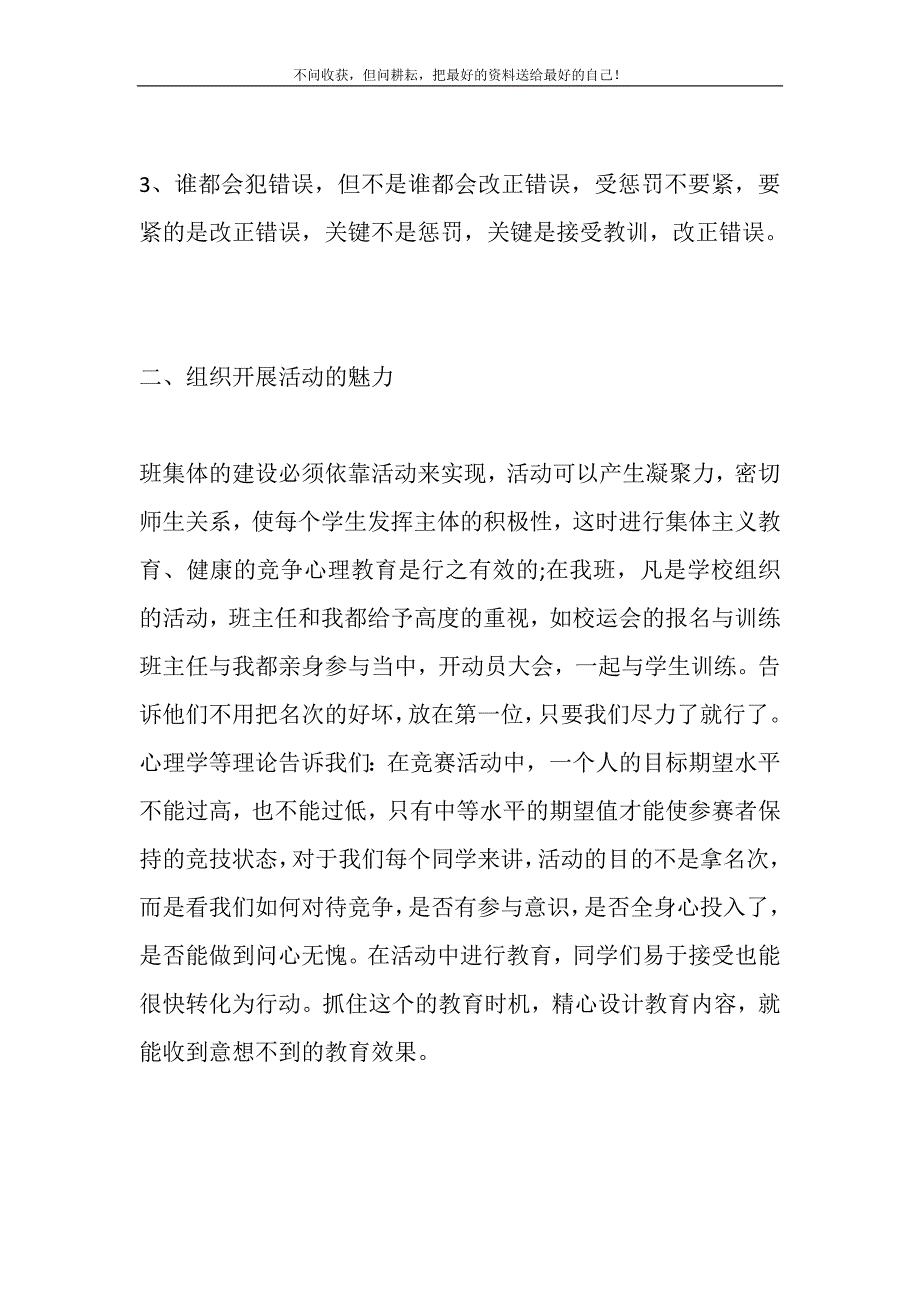 不问收获，但问耕耘，把最好的资料送给最好的自己！

3、谁都会犯错误，但不是谁都会改正错误，受惩罚不要紧，要紧的是改正错误，关键不是惩罚，关键是接受教训，改正错误。

二、组织开展活动的魅力

班集体的建设必须依靠活动来实现，活动可以产生凝聚力，密切师生关系，使每个学生发挥主体的积极性，这时进行集体主义教育、健康的竞争心理教育是行之有效的;在我班，凡是学校组织的活动，班主任和我都给予高度的重视，如校运会的报名与训练班主任与我都亲身参与当中，开动员大会，一起与学生训练。告诉他们不用把名次的好坏，放在第一位，只要我们尽力了就行了。心理学等理论告诉我们：在竞赛活动中，一个人的目标期望水平不能过高，也不能过低，只有中等水平的期望值才能使参赛者保持的竞技状态，对于我们每个同学来讲，活动的目的不是拿名次，而是看我们如何对待竞争，是否有参与意识，是否全身心投入了，是否能做到问心无愧。在活动中进行教育，同学们易于接受也能很快转化为行动。抓住这个的教育时机，精心设计教育内容，就能收到意想不到的教育效果。